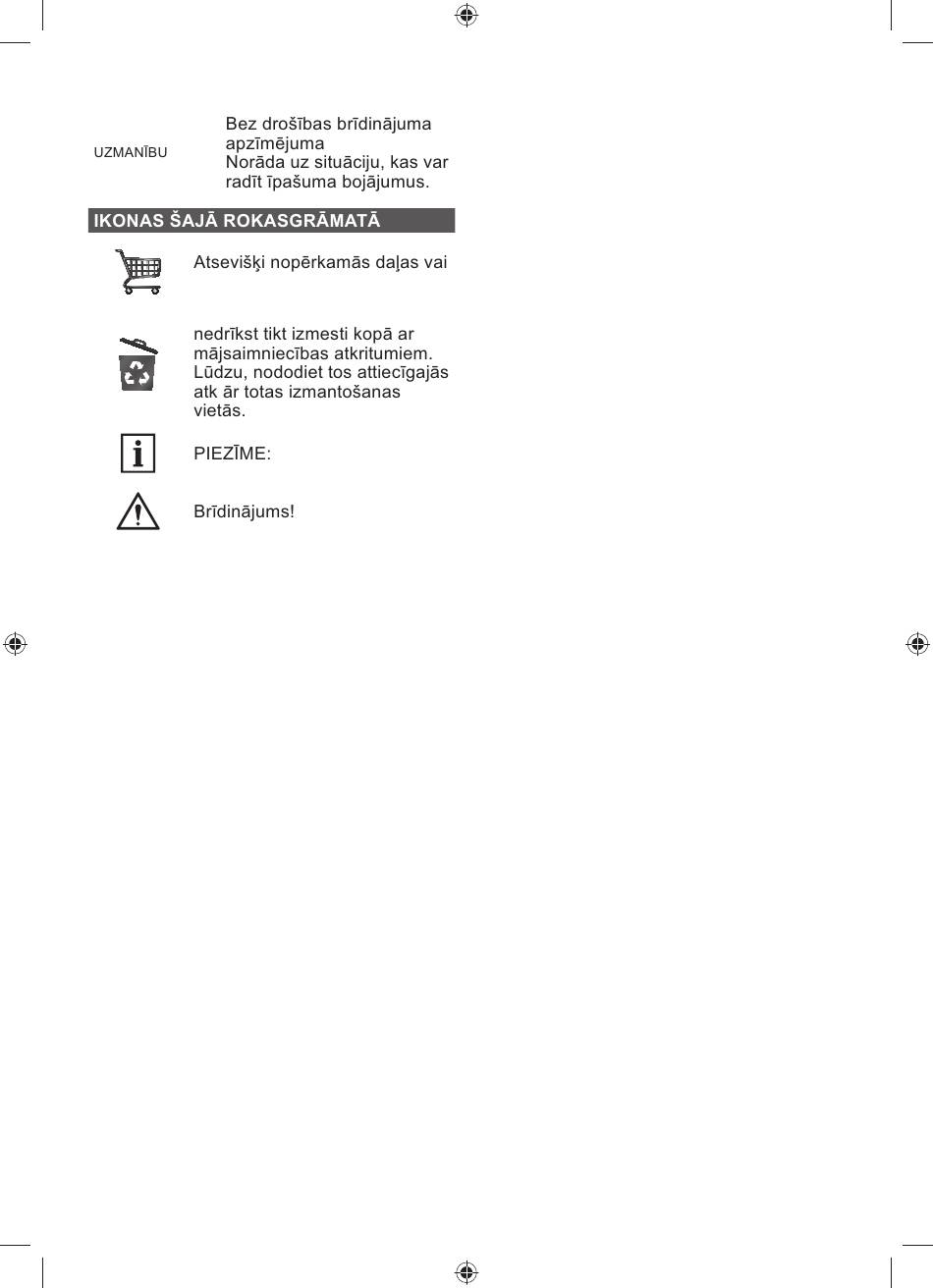 UZMANĪBU

Bez drošības brīdinājuma apzīmējuma
Norāda uz situāciju, kas var radīt īpašuma bojājumus.

IKONAS ŠAJĀ ROKASGRĀMATĀ

Atsevišķi nopērkamās daļas vai

nedrīkst tikt izmesti kopā ar mājsaimniecības atkritumiem. Lūdzu, nododiet tos attiecīgajās atk ār totas izmantošanas vietās.

PIEZĪME:

Brīdinājums!